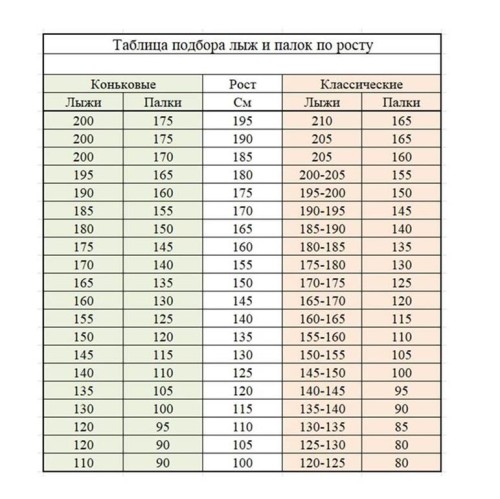 Таблица подбора лыж и палок по росту

| Коньковые | | Рост | Классические | |
|---|---|---|---|---|
| Лыжи | Палки | См | Лыжи | Палки |
| 200 | 175 | 195 | 210 | 165 |
| 200 | 175 | 190 | 205 | 165 |
| 200 | 170 | 185 | 205 | 160 |
| 195 | 165 | 180 | 200-205 | 155 |
| 190 | 160 | 175 | 195-200 | 150 |
| 185 | 155 | 170 | 190-195 | 145 |
| 180 | 150 | 165 | 185-190 | 140 |
| 175 | 145 | 160 | 180-185 | 135 |
| 170 | 140 | 155 | 175-180 | 130 |
| 165 | 135 | 150 | 170-175 | 125 |
| 160 | 130 | 145 | 165-170 | 120 |
| 155 | 125 | 140 | 160-165 | 115 |
| 150 | 120 | 135 | 155-160 | 110 |
| 145 | 115 | 130 | 150-155 | 105 |
| 140 | 110 | 125 | 145-150 | 100 |
| 135 | 105 | 120 | 140-145 | 95 |
| 130 | 100 | 115 | 135-140 | 90 |
| 120 | 95 | 110 | 130-135 | 85 |
| 120 | 90 | 105 | 125-130 | 80 |
| 110 | 90 | 100 | 120-125 | 80 |